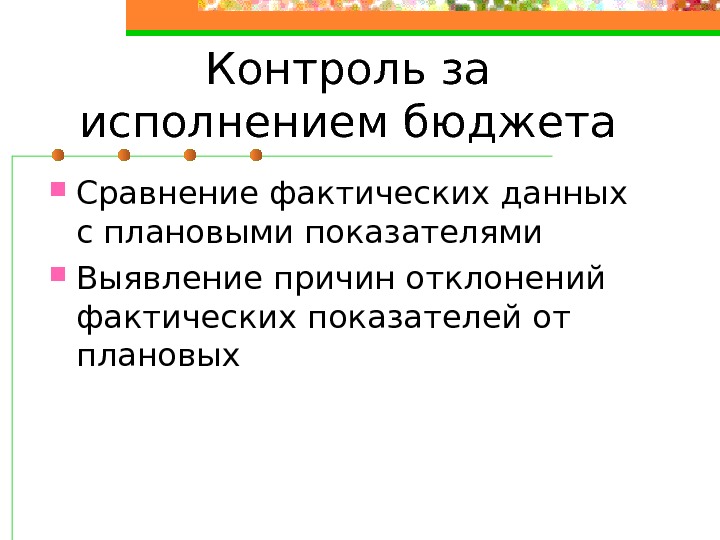 Контроль за исполнением бюджета

Сравнение фактических данных с плановыми показателями

Выявление причин отклонений фактических показателей от плановых